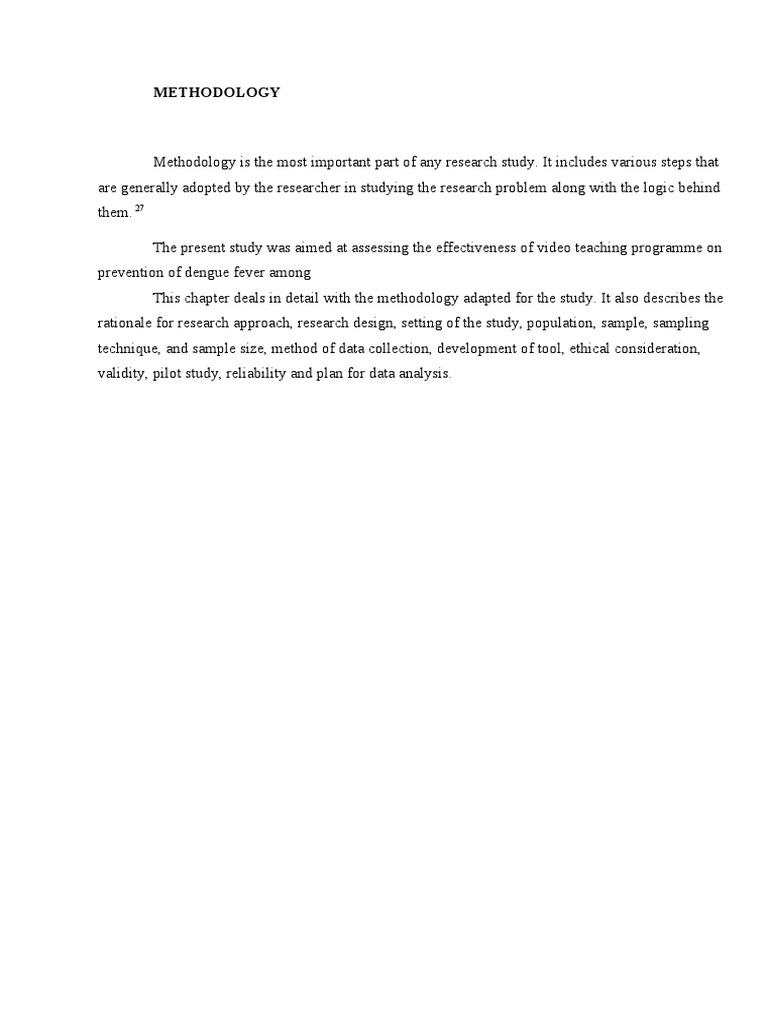 METHODOLOGY

Methodology is the most important part of any research study. It includes various steps that are generally adopted by the researcher in studying the research problem along with the logic behind them. $^{27}$

The present study was aimed at assessing the effectiveness of video teaching programme on prevention of dengue fever among

This chapter deals in detail with the methodology adapted for the study. It also describes the rationale for research approach, research design, setting of the study, population, sample, sampling technique, and sample size, method of data collection, development of tool, ethical consideration, validity, pilot study, reliability and plan for data analysis.